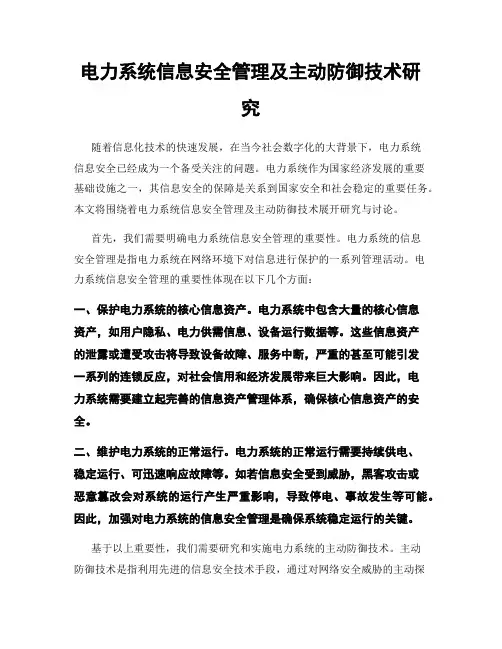 电力系统信息安全管理及主动防御技术研究

随着信息化技术的快速发展，在当今社会数字化的大背景下，电力系统信息安全已经成为一个备受关注的问题。电力系统作为国家经济发展的重要基础设施之一，其信息安全的保障是关系到国家安全和社会稳定的重要任务。本文将围绕着电力系统信息安全管理及主动防御技术展开研究与讨论。

首先，我们需要明确电力系统信息安全管理的重要性。电力系统的信息安全管理是指电力系统在网络环境下对信息进行保护的一系列管理活动。电力系统信息安全管理的重要性体现在以下几个方面：

一、保护电力系统的核心信息资产。电力系统中包含大量的核心信息资产，如用户隐私、电力供需信息、设备运行数据等。这些信息资产的泄露或遭受攻击将导致设备故障、服务中断，严重的甚至可能引发一系列的连锁反应，对社会信用和经济发展带来巨大影响。因此，电力系统需要建立起完善的信息资产管理体系，确保核心信息资产的安全。

二、维护电力系统的正常运行。电力系统的正常运行需要持续供电、稳定运行、可迅速响应故障等。如若信息安全受到威胁，黑客攻击或恶意篡改会对系统的运行产生严重影响，导致停电、事故发生等可能。因此，加强对电力系统的信息安全管理是确保系统稳定运行的关键。

基于以上重要性，我们需要研究和实施电力系统的主动防御技术。主动防御技术是指利用先进的信息安全技术手段，通过对网络安全威胁的主动探